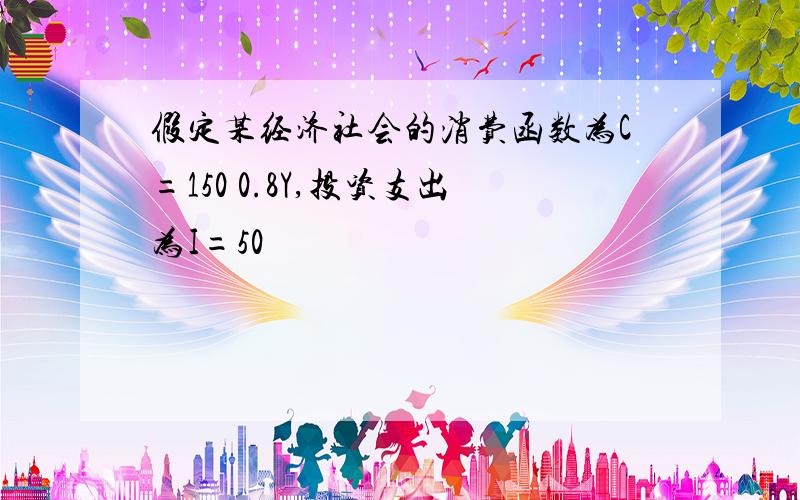 假定某经济社会的消费函数为C=150 0.8Y,投资支出为I=50